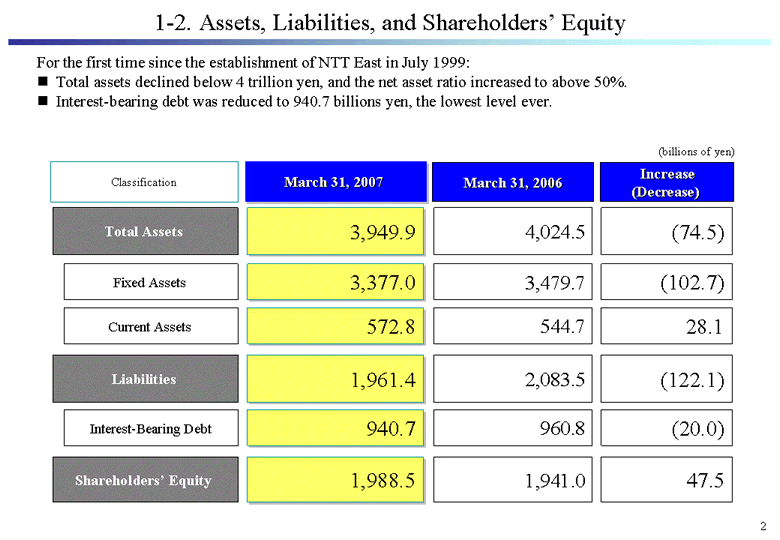 1-2. Assets, Liabilities, and Shareholders' Equity

For the first time since the establishment of NTT East in July 1999:
■ Total assets declined below 4 trillion yen, and the net asset ratio increased to above 50%.
■ Interest-bearing debt was reduced to 940.7 billions yen, the lowest level ever.

(billions of yen)

| Classification | March 31, 2007 | March 31, 2006 | Increase (Decrease) |
|---|---|---|---|
| Total Assets | 3,949.9 | 4,024.5 | (74.5) |
| Fixed Assets | 3,377.0 | 3,479.7 | (102.7) |
| Current Assets | 572.8 | 544.7 | 28.1 |
| Liabilities | 1,961.4 | 2,083.5 | (122.1) |
| Interest-Bearing Debt | 940.7 | 960.8 | (20.0) |
| Shareholders' Equity | 1,988.5 | 1,941.0 | 47.5 |

2